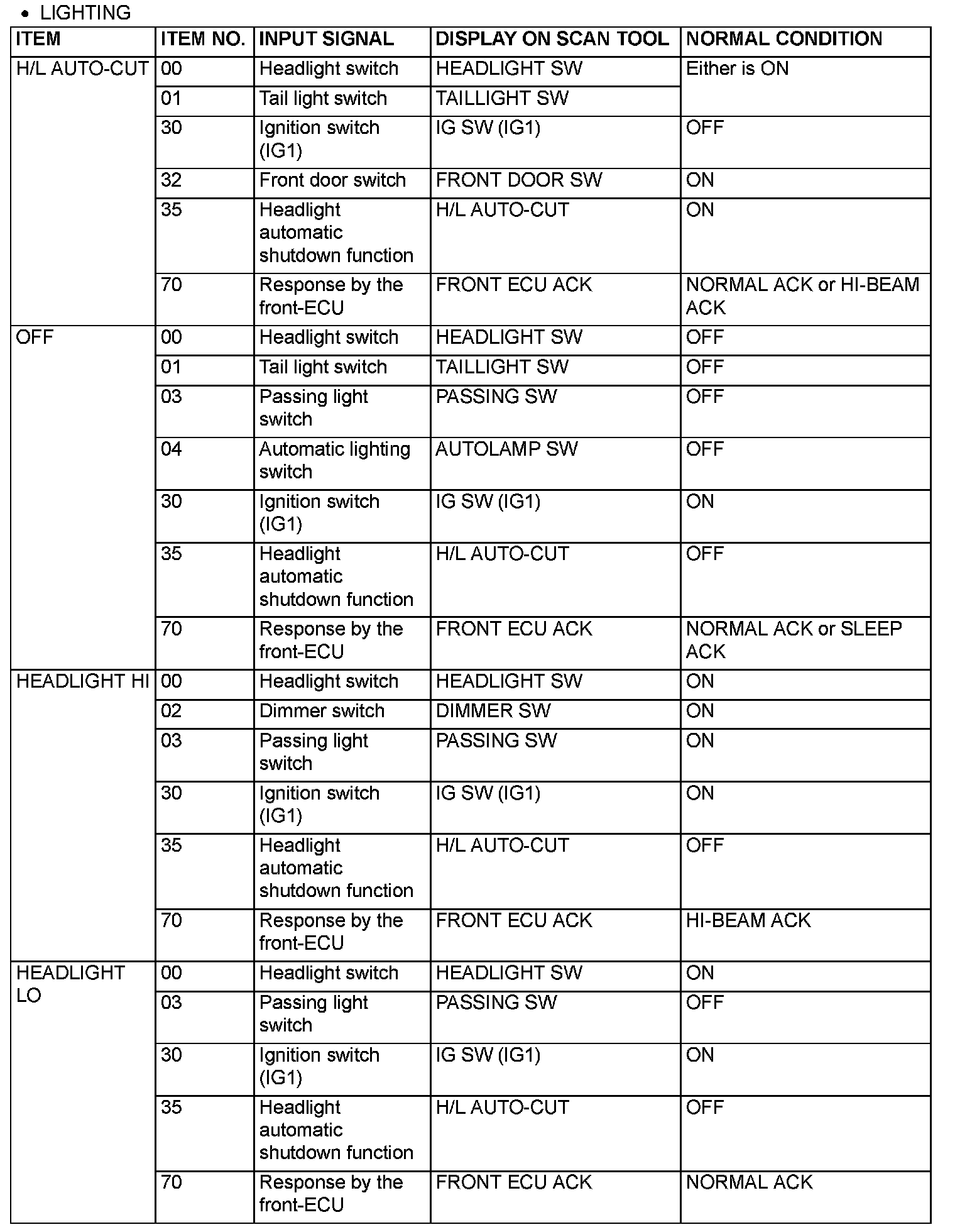 • LIGHTING

| ITEM | ITEM NO. | INPUT SIGNAL | DISPLAY ON SCAN TOOL | NORMAL CONDITION |
|---|---|---|---|---|
| H/L AUTO-CUT | 00 | Headlight switch | HEADLIGHT SW | Either is ON |
| | 01 | Tail light switch | TAILLIGHT SW | |
| | 30 | Ignition switch (IG1) | IG SW (IG1) | OFF |
| | 32 | Front door switch | FRONT DOOR SW | ON |
| | 35 | Headlight automatic shutdown function | H/L AUTO-CUT | ON |
| | 70 | Response by the front-ECU | FRONT ECU ACK | NORMAL ACK or HI-BEAM ACK |
| OFF | 00 | Headlight switch | HEADLIGHT SW | OFF |
| | 01 | Tail light switch | TAILLIGHT SW | OFF |
| | 03 | Passing light switch | PASSING SW | OFF |
| | 04 | Automatic lighting switch | AUTOLAMP SW | OFF |
| | 30 | Ignition switch (IG1) | IG SW (IG1) | ON |
| | 35 | Headlight automatic shutdown function | H/L AUTO-CUT | OFF |
| | 70 | Response by the front-ECU | FRONT ECU ACK | NORMAL ACK or SLEEP ACK |
| HEADLIGHT HI | 00 | Headlight switch | HEADLIGHT SW | ON |
| | 02 | Dimmer switch | DIMMER SW | ON |
| | 03 | Passing light switch | PASSING SW | ON |
| | 30 | Ignition switch (IG1) | IG SW (IG1) | ON |
| | 35 | Headlight automatic shutdown function | H/L AUTO-CUT | OFF |
| | 70 | Response by the front-ECU | FRONT ECU ACK | HI-BEAM ACK |
| HEADLIGHT LO | 00 | Headlight switch | HEADLIGHT SW | ON |
| | 03 | Passing light switch | PASSING SW | OFF |
| | 30 | Ignition switch (IG1) | IG SW (IG1) | ON |
| | 35 | Headlight automatic shutdown function | H/L AUTO-CUT | OFF |
| | 70 | Response by the front-ECU | FRONT ECU ACK | NORMAL ACK |